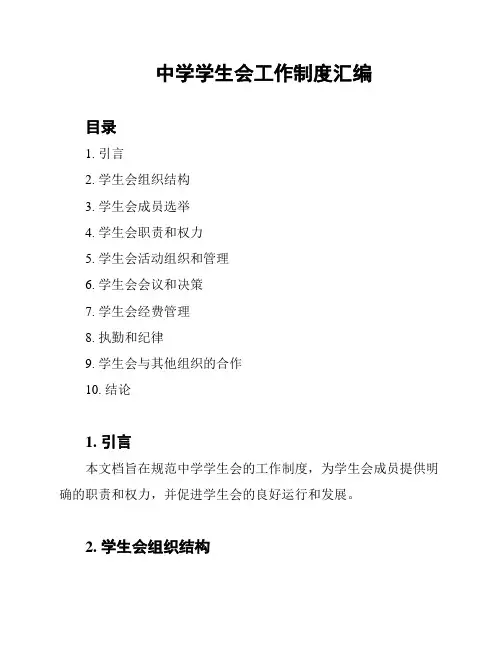 中学学生会工作制度汇编

目录

1. 引言
2. 学生会组织结构
3. 学生会成员选举
4. 学生会职责和权力
5. 学生会活动组织和管理
6. 学生会会议和决策
7. 学生会经费管理
8. 执勤和纪律
9. 学生会与其他组织的合作
10. 结论

1. 引言

本文档旨在规范中学学生会的工作制度，为学生会成员提供明确的职责和权力，并促进学生会的良好运行和发展。

2. 学生会组织结构